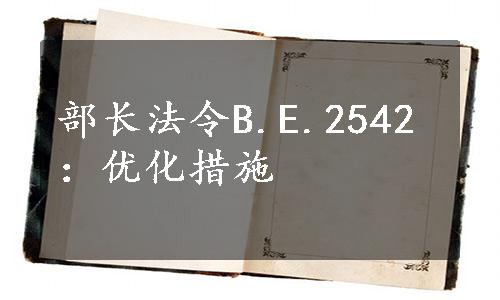 部长法令B.E.2542：优化措施